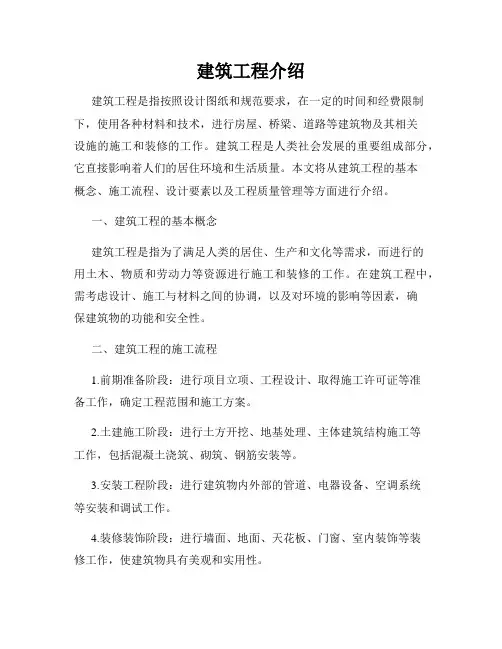 建筑工程介绍

建筑工程是指按照设计图纸和规范要求，在一定的时间和经费限制下，使用各种材料和技术，进行房屋、桥梁、道路等建筑物及其相关设施的施工和装修的工作。建筑工程是人类社会发展的重要组成部分，它直接影响着人们的居住环境和生活质量。本文将从建筑工程的基本概念、施工流程、设计要素以及工程质量管理等方面进行介绍。

一、建筑工程的基本概念

建筑工程是指为了满足人类的居住、生产和文化等需求，而进行的用土木、物质和劳动力等资源进行施工和装修的工作。在建筑工程中，需考虑设计、施工与材料之间的协调，以及对环境的影响等因素，确保建筑物的功能和安全性。

二、建筑工程的施工流程

1.前期准备阶段：进行项目立项、工程设计、取得施工许可证等准备工作，确定工程范围和施工方案。

2.土建施工阶段：进行土方开挖、地基处理、主体建筑结构施工等工作，包括混凝土浇筑、砌筑、钢筋安装等。

3.安装工程阶段：进行建筑物内外部的管道、电器设备、空调系统等安装和调试工作。

4.装修装饰阶段：进行墙面、地面、天花板、门窗、室内装饰等装修工作，使建筑物具有美观和实用性。